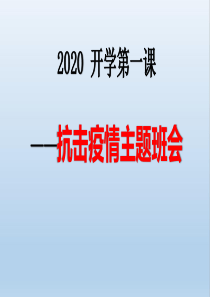 2020 开学第一课

——抗击疫情主题班会